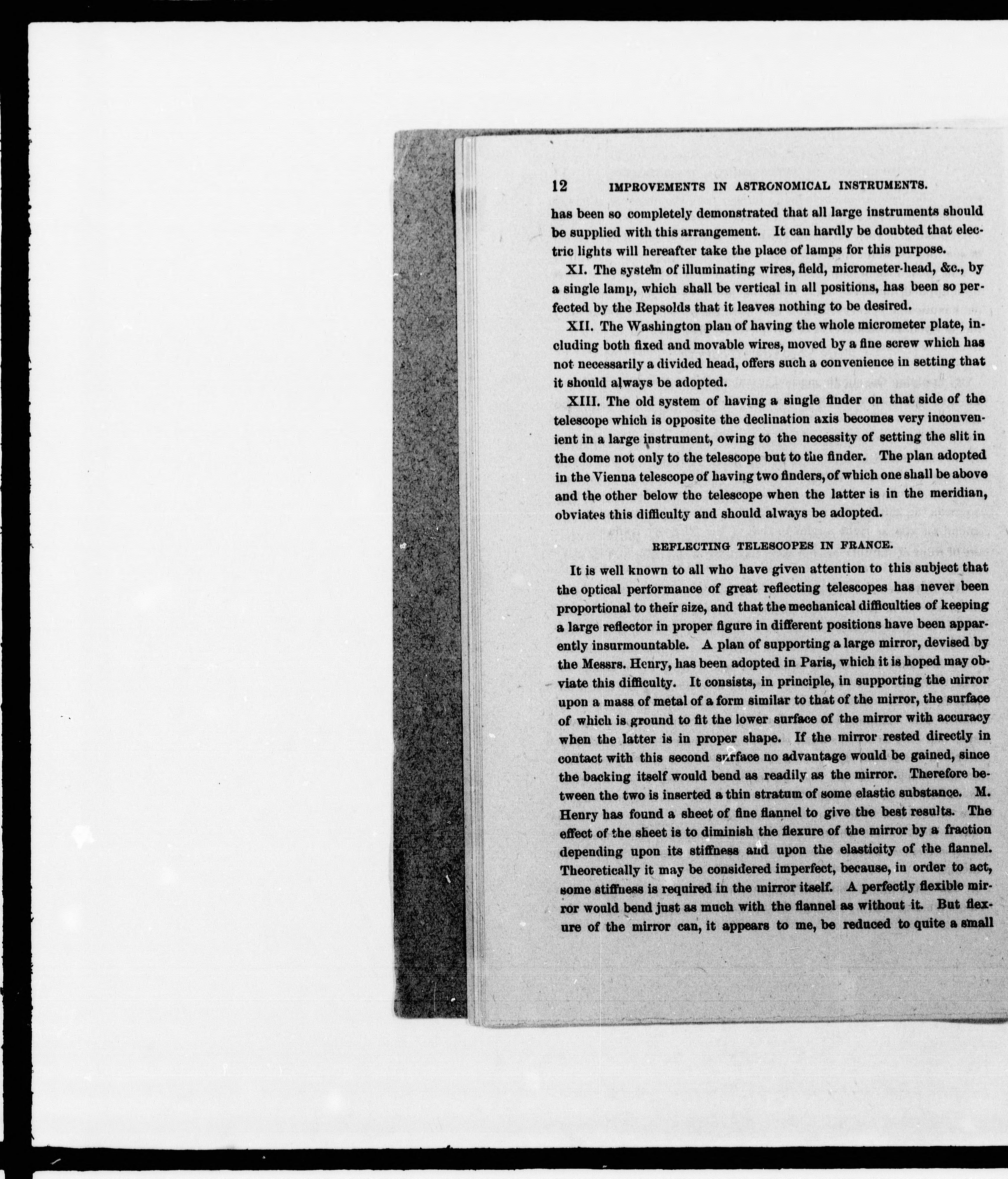 12 IMPROVEMENTS IN ASTRONOMICAL INSTRUMENTS.

has been so completely demonstrated that all large instruments should be supplied with this arrangement. It can hardly be doubted that electric lights will hereafter take the place of lamps for this purpose.

XI. The system of illuminating wires, field, micrometer-head, &c., by a single lamp, which shall be vertical in all positions, has been so perfected by the Repsolds that it leaves nothing to be desired.

XII. The Washington plan of having the whole micrometer plate, including both fixed and movable wires, moved by a fine screw which has not necessarily a divided head, offers such a convenience in setting that it should always be adopted.

XIII. The old system of having a single finder on that side of the telescope which is opposite the declination axis becomes very inconvenient in a large instrument, owing to the necessity of setting the slit in the dome not only to the telescope but to the finder. The plan adopted in the Vienna telescope of having two finders, of which one shall be above and the other below the telescope when the latter is in the meridian, obviates this difficulty and should always be adopted.

REFLECTING TELESCOPES IN FRANCE.

It is well known to all who have given attention to this subject that the optical performance of great reflecting telescopes has never been proportional to their size, and that the mechanical difficulties of keeping a large reflector in proper figure in different positions have been apparently insurmountable. A plan of supporting a large mirror, devised by the Messrs. Henry, has been adopted in Paris, which it is hoped may obviate this difficulty. It consists, in principle, in supporting the mirror upon a mass of metal of a form similar to that of the mirror, the surface of which is ground to fit the lower surface of the mirror with accuracy when the latter is in proper shape. If the mirror rested directly in contact with this second surface no advantage would be gained, since the backing itself would bend as readily as the mirror. Therefore between the two is inserted a thin stratum of some elastic substance. M. Henry has found a sheet of fine flannel to give the best results. The effect of the sheet is to diminish the flexure of the mirror by a fraction depending upon its stiffness and upon the elasticity of the flannel. Theoretically it may be considered imperfect, because, in order to act, some stiffness is required in the mirror itself. A perfectly flexible mirror would bend just as much with the flannel as without it. But flexure of the mirror can, it appears to me, be reduced to quite a small